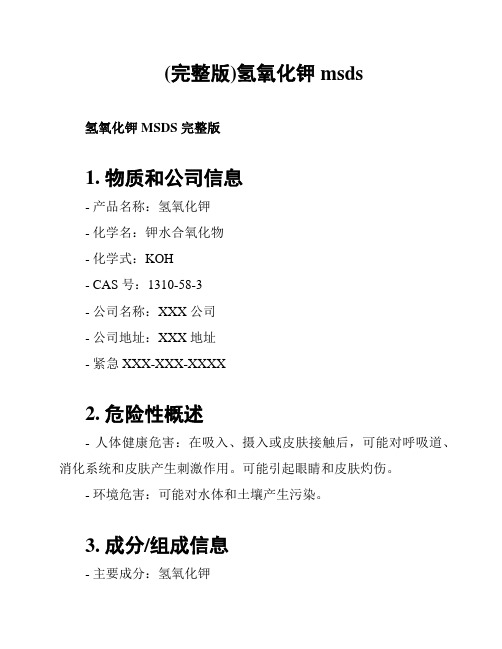 (完整版)氢氧化钾 msds

氢氧化钾 MSDS 完整版

1. 物质和公司信息

- 产品名称：氢氧化钾

- 化学名：钾水合氧化物

- 化学式：KOH

- CAS 号：1310-58-3

- 公司名称：XXX 公司

- 公司地址：XXX 地址

- 紧急 XXX-XXX-XXXX

2. 危险性概述

- 人体健康危害：在吸入、摄入或皮肤接触后，可能对呼吸道、消化系统和皮肤产生刺激作用。可能引起眼睛和皮肤灼伤。

- 环境危害：可能对水体和土壤产生污染。

3. 成分/组成信息

- 主要成分：氢氧化钾